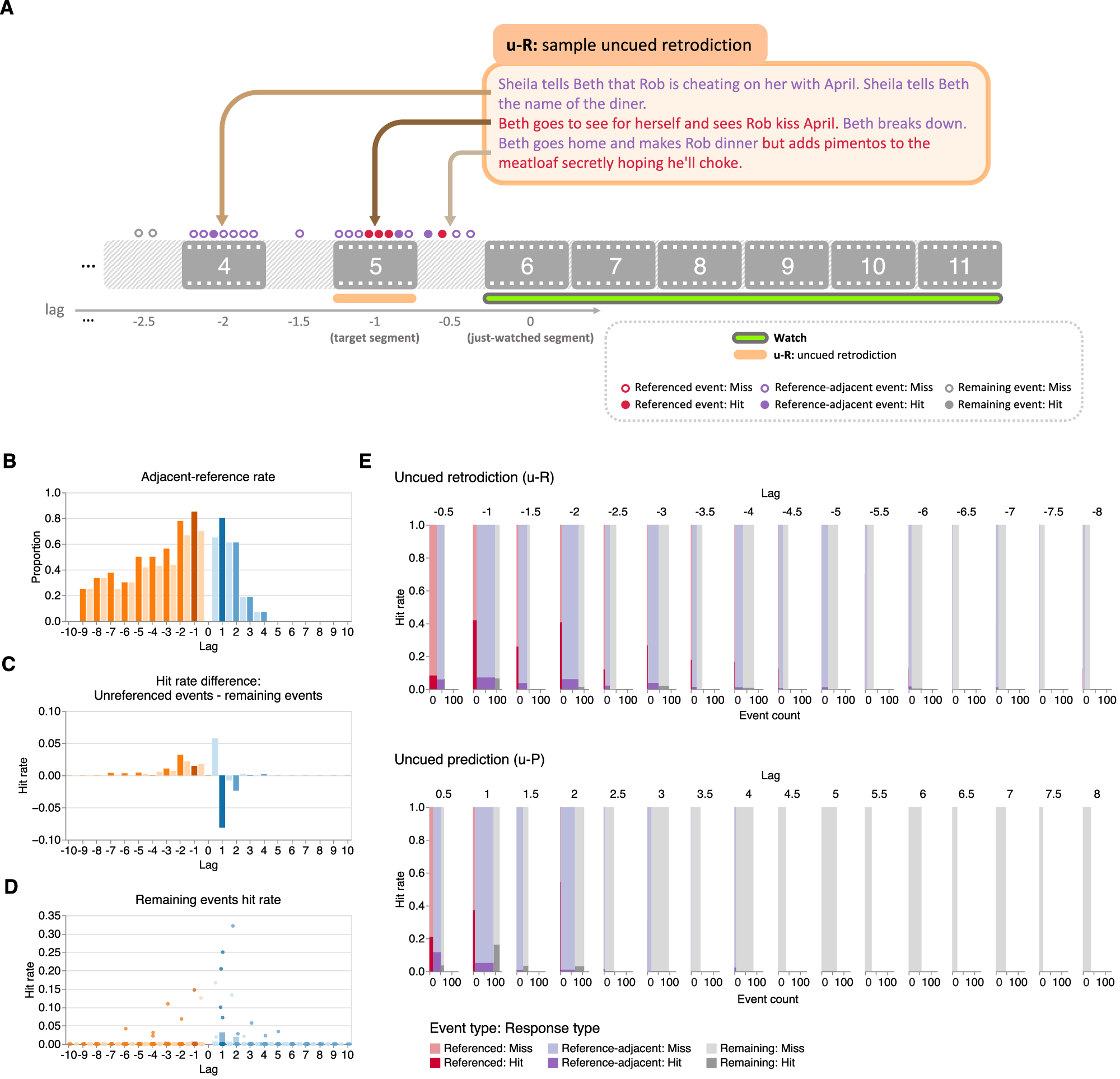 A

u-R: sample uncued retrodiction

Sheila tells Beth that Rob is cheating on her with April. Sheila tells Beth the name of the diner. Beth goes to see for herself and sees Rob kiss April. Beth breaks down. Beth goes home and makes Rob dinner but adds pimentos to the meatloaf secretly hoping he'll choke.

... 4 5 6 7 8 9 10 11

lag ... -2.5 -2 -1.5 -1 (target segment) -0.5 0 (just-watched segment)

Watch
u-R: uncued retrodiction

Referenced event: Miss
Referenced event: Hit
Reference-adjacent event: Miss
Reference-adjacent event: Hit
Remaining event: Miss
Remaining event: Hit

B
Adjacent-reference rate
Proportion
1.0 0.8 0.6 0.4 0.2 0.0
-10 -9 -8 -7 -6 -5 -4 -3 -2 -1 0 1 2 3 4 5 6 7 8 9 10
Lag

C
Hit rate difference:
Unreferenced events - remaining events
Hit rate
0.10 0.05 0.00 −0.05 −0.10
-10 -9 -8 -7 -6 -5 -4 -3 -2 -1 0 1 2 3 4 5 6 7 8 9 10
Lag

D
Remaining events hit rate
Hit rate
0.35 0.30 0.25 0.20 0.15 0.10 0.05 0.00
-10 -9 -8 -7 -6 -5 -4 -3 -2 -1 0 1 2 3 4 5 6 7 8 9 10
Lag

E
Uncued retrodiction (u-R)
Lag
-0.5 -1 -1.5 -2 -2.5 -3 -3.5 -4 -4.5 -5 -5.5 -6 -6.5 -7 -7.5 -8
Hit rate
1.0 0.8 0.6 0.4 0.2 0.0
0 100 0 100 0 100 0 100 0 100 0 100 0 100 0 100 0 100 0 100 0 100 0 100 0 100 0 100 0 100 0 100
Event count

Uncued prediction (u-P)
Lag
0.5 1 1.5 2 2.5 3 3.5 4 4.5 5 5.5 6 6.5 7 7.5 8
Hit rate
1.0 0.8 0.6 0.4 0.2 0.0
0 100 0 100 0 100 0 100 0 100 0 100 0 100 0 100 0 100 0 100 0 100 0 100 0 100 0 100 0 100 0 100
Event count

Event type: Response type
Referenced: Miss
Referenced: Hit
Reference-adjacent: Miss
Reference-adjacent: Hit
Remaining: Miss
Remaining: Hit